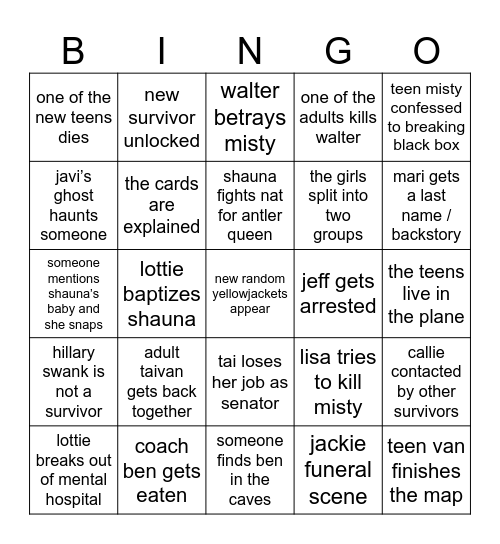 | B | I | N | G | O |
|---|---|---|---|---|
| one of the new teens dies | new survivor unlocked | walter betrays misty | one of the adults kills walter | teen misty confessed to breaking black box |
| javi's ghost haunts someone | the cards are explained | shauna fights nat for antler queen | the girls split into two groups | mari gets a last name / backstory |
| someone mentions shauna's baby and she snaps | lottie baptizes shauna | new random yellowjackets appear | jeff gets arrested | the teens live in the plane |
| hillary swank is not a survivor | adult taivan gets back together | tai loses her job as senator | lisa tries to kill misty | callie contacted by other survivors |
| lottie breaks out of mental hospital | coach ben gets eaten | someone finds ben in the caves | jackie funeral scene | teen van finishes the map |